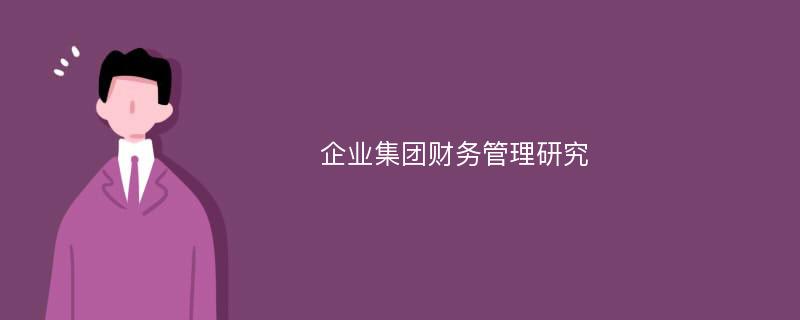 企业集团财务管理研究